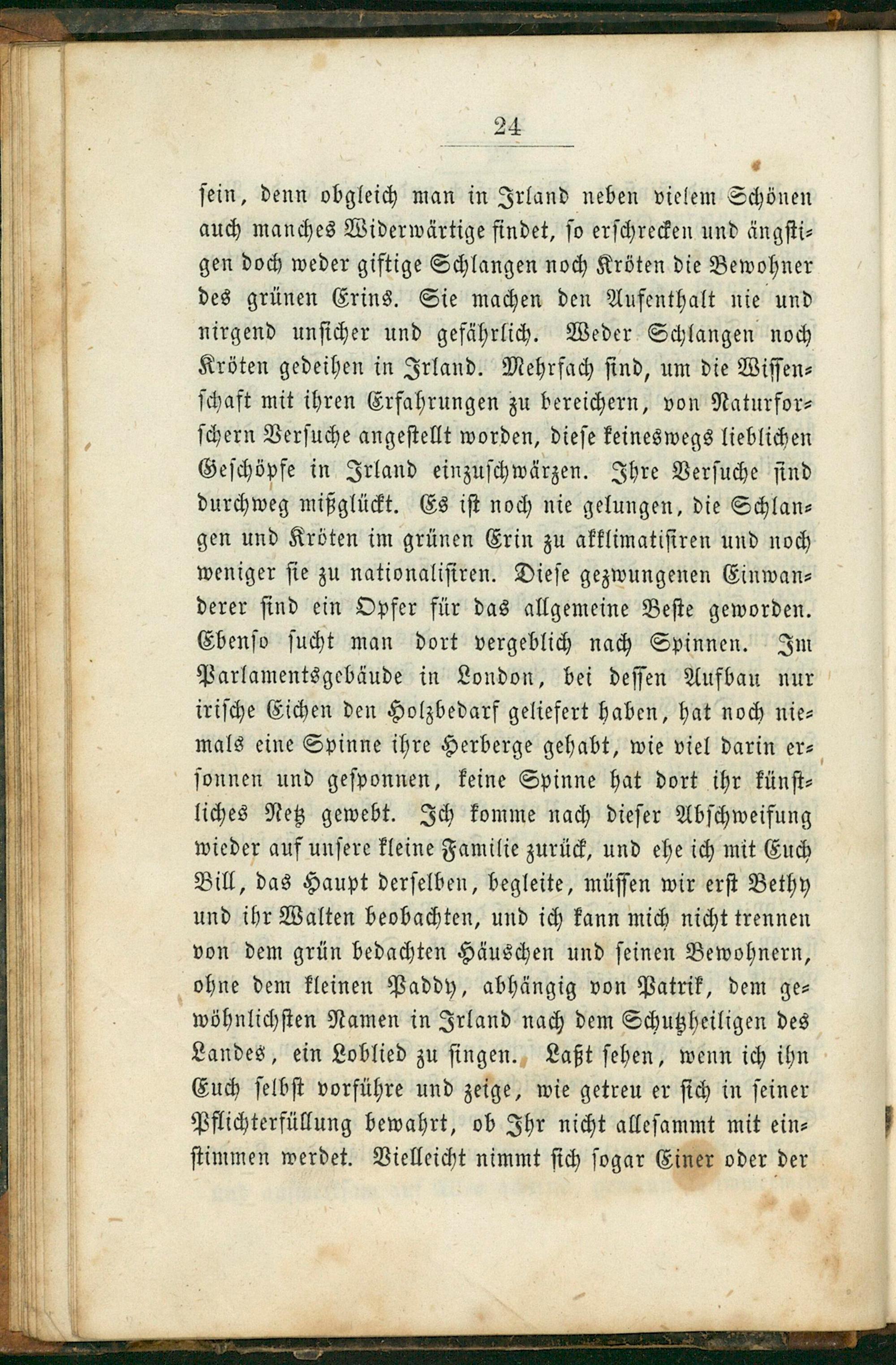 24

sein, denn obgleich man in Irland neben vielem Schönen auch manches Widerwärtige findet, so erschrecken und ängstigen doch weder giftige Schlangen noch Kröten die Bewohner des grünen Erins. Sie machen den Aufenthalt nie und nirgend unsicher und gefährlich. Weder Schlangen noch Kröten gedeihen in Irland. Mehrfach sind, um die Wissenschaft mit ihren Erfahrungen zu bereichern, von Naturforschern Versuche angestellt worden, diese keineswegs lieblichen Geschöpfe in Irland einzuschwärzen. Ihre Versuche sind durchweg mißglückt. Es ist noch nie gelungen, die Schlangen und Kröten im grünen Erin zu akklimatisiren und noch weniger sie zu nationalisiren. Diese gezwungenen Einwanderer sind ein Opfer für das allgemeine Beste geworden. Ebenso sucht man dort vergeblich nach Spinnen. Im Parlamentsgebäude in London, bei dessen Aufbau nur irische Eichen den Holzbedarf geliefert haben, hat noch niemals eine Spinne ihre Herberge gehabt, wie viel darin ersonnen und gesponnen, keine Spinne hat dort ihr künstliches Netz gewebt. Ich komme nach dieser Abschweifung wieder auf unsere kleine Familie zurück, und ehe ich mit Euch Bill, das Haupt derselben, begleite, müssen wir erst Bethy und ihr Walten beobachten, und ich kann mich nicht trennen von dem grün bedachten Häuschen und seinen Bewohnern, ohne dem kleinen Paddy, abhängig von Patrik, dem gewöhnlichsten Namen in Irland nach dem Schutzheiligen des Landes, ein Loblied zu singen. Laßt sehen, wenn ich ihn Euch selbst vorführe und zeige, wie getreu er sich in seiner Pflichterfüllung bewahrt, ob Ihr nicht allesammt mit einstimmen werdet. Vielleicht nimmt sich sogar Einer oder der